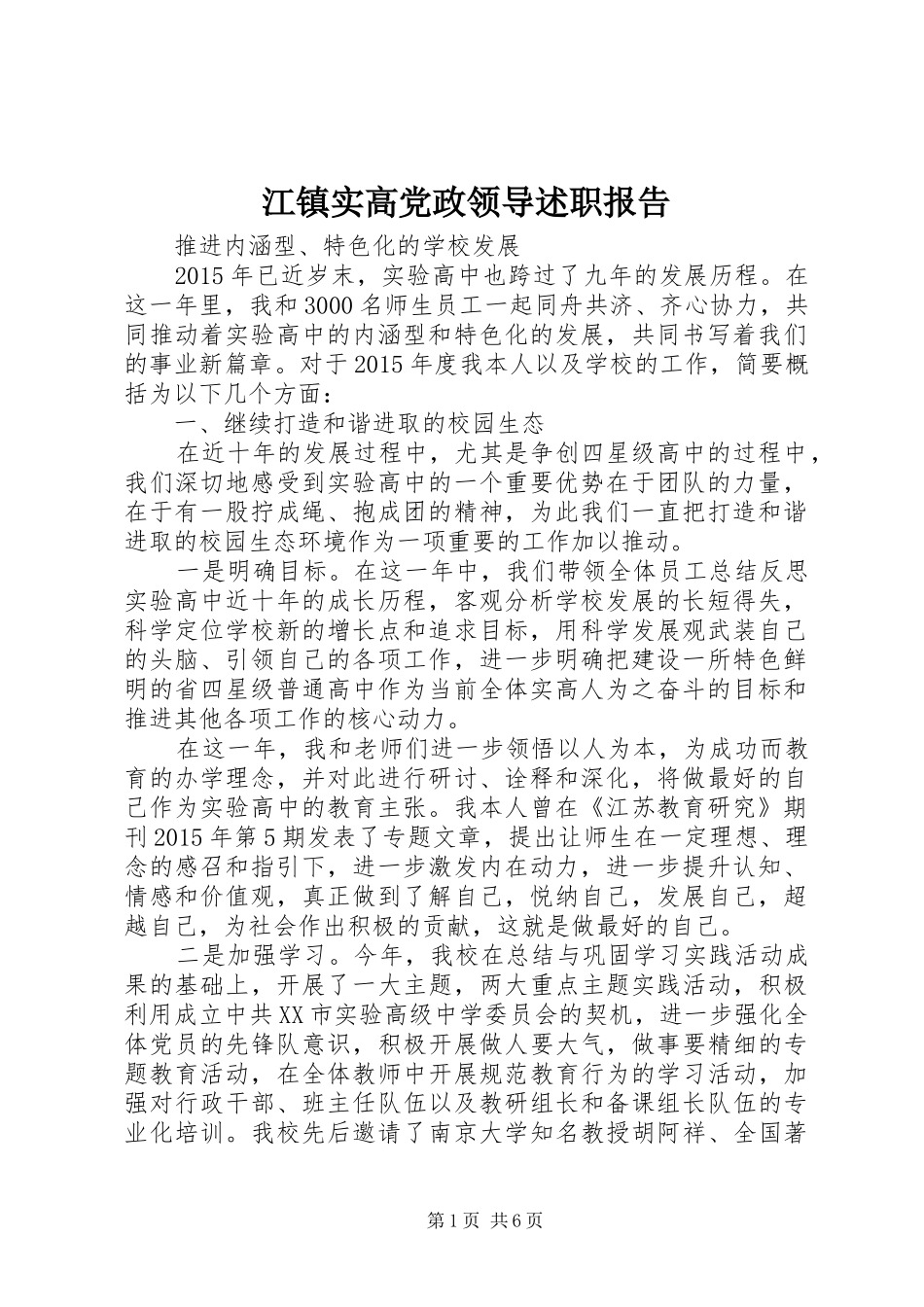 江镇实高党政领导述职报告

推进内涵型、特色化的学校发展

2015年已近岁末，实验高中也跨过了九年的发展历程。在这一年里，我和3000名师生员工一起同舟共济、齐心协力，共同推动着实验高中的内涵型和特色化的发展，共同书写着我们的事业新篇章。对于2015年度我本人以及学校的工作，简要概括为以下几个方面：

一、继续打造和谐进取的校园生态

在近十年的发展过程中，尤其是争创四星级高中的过程中，我们深切地感受到实验高中的一个重要优势在于团队的力量，在于有一股拧成绳、抱成团的精神，为此我们一直把打造和谐进取的校园生态环境作为一项重要的工作加以推动。

一是明确目标。在这一年中，我们带领全体员工总结反思实验高中近十年的成长历程，客观分析学校发展的长短得失，科学定位学校新的增长点和追求目标，用科学发展观武装自己的头脑、引领自己的各项工作，进一步明确把建设一所特色鲜明的省四星级普通高中作为当前全体实高人为之奋斗的目标和推进其他各项工作的核心动力。

在这一年，我和老师们进一步领悟以人为本，为成功而教育的办学理念，并对此进行研讨、诠释和深化，将做最好的自己作为实验高中的教育主张。我本人曾在《江苏教育研究》期刊2015年第5期发表了专题文章，提出让师生在一定理想、理念的感召和指引下，进一步激发内在动力，进一步提升认知、情感和价值观，真正做到了解自己，悦纳自己，发展自己，超越自己，为社会作出积极的贡献，这就是做最好的自己。

二是加强学习。今年，我校在总结与巩固学习实践活动成果的基础上，开展了一大主题，两大重点主题实践活动，积极利用成立中共XX市实验高级中学委员会的契机，进一步强化全体党员的先锋队意识，积极开展做人要大气，做事要精细的专题教育活动，在全体教师中开展规范教育行为的学习活动，加强对行政干部、班主任队伍以及教研组长和备课组长队伍的专业化培训。我校先后邀请了南京大学知名教授胡阿祥、全国著

第1页 共6页